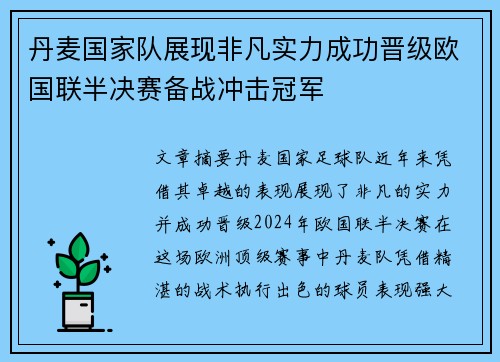 丹麦国家队展现非凡实力成功晋级欧国联半决赛备战冲击冠军

文章摘要丹麦国家足球队近年来凭借其卓越的表现展现了非凡的实力并成功晋级2024年欧国联半决赛在这场欧洲顶级赛事中丹麦队凭借精湛的战术执行出色的球员表现强大